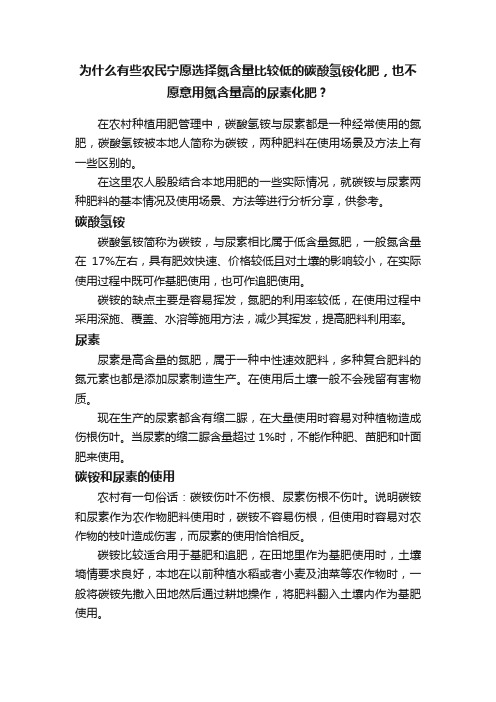 为什么有些农民宁愿选择氮含量比较低的碳酸氢铵化肥，也不愿意用氮含量高的尿素化肥？

在农村种植用肥管理中，碳酸氢铵与尿素都是一种经常使用的氮肥，碳酸氢铵被本地人简称为碳铵，两种肥料在使用场景及方法上有一些区别的。

在这里农人殷殷结合本地用肥的一些实际情况，就碳铵与尿素两种肥料的基本情况及使用场景、方法等进行分析分享，供参考。

碳酸氢铵

碳酸氢铵简称为碳铵，与尿素相比属于低含量氮肥，一般氮含量在 17%左右，具有肥效快速、价格较低且对土壤的影响较小，在实际使用过程中既可作基肥使用，也可作追肥使用。

碳铵的缺点主要是容易挥发，氮肥的利用率较低，在使用过程中采用深施、覆盖、水溶等施用方法，减少其挥发，提高肥料利用率。

尿素

尿素是高含量的氮肥，属于一种中性速效肥料，多种复合肥料的氮元素也都是添加尿素制造生产。在使用后土壤一般不会残留有害物质。

现在生产的尿素都含有缩二脲，在大量使用时容易对种植物造成伤根伤叶。当尿素的缩二脲含量超过 1%时，不能作种肥、苗肥和叶面肥来使用。

碳铵和尿素的使用

农村有一句俗话：碳铵伤叶不伤根、尿素伤根不伤叶。说明碳铵和尿素作为农作物肥料使用时，碳铵不容易伤根，但使用时容易对农作物的枝叶造成伤害，而尿素的使用恰恰相反。

碳铵比较适合用于基肥和追肥，在田地里作为基肥使用时，土壤墒情要求良好，本地在以前种植水稻或者小麦及油菜等农作物时，一般将碳铵先撒入田地然后通过耕地操作，将肥料翻入土壤内作为基肥使用。